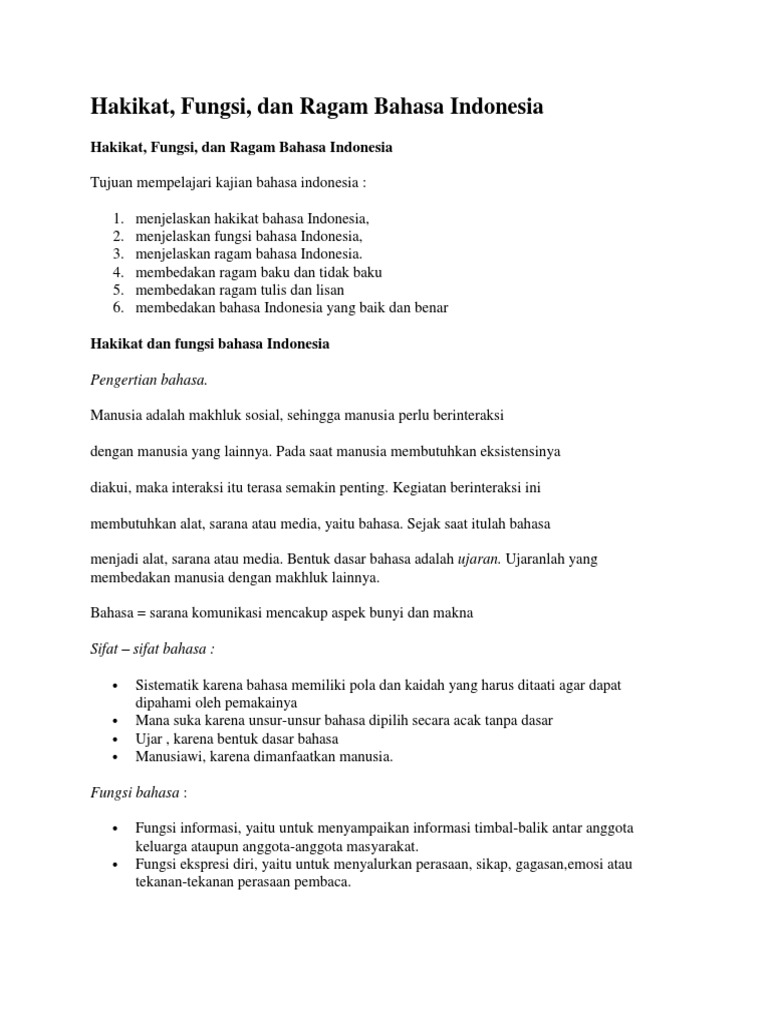 Hakikat, Fungsi, dan Ragam Bahasa Indonesia

Hakikat, Fungsi, dan Ragam Bahasa Indonesia

Tujuan mempelajari kajian bahasa indonesia :

1. menjelaskan hakikat bahasa Indonesia,
2. menjelaskan fungsi bahasa Indonesia,
3. menjelaskan ragam bahasa Indonesia.
4. membedakan ragam baku dan tidak baku
5. membedakan ragam tulis dan lisan
6. membedakan bahasa Indonesia yang baik dan benar

Hakikat dan fungsi bahasa Indonesia

Pengertian bahasa.

Manusia adalah makhluk sosial, sehingga manusia perlu berinteraksi

dengan manusia yang lainnya. Pada saat manusia membutuhkan eksistensinya

diakui, maka interaksi itu terasa semakin penting. Kegiatan berinteraksi ini

membutuhkan alat, sarana atau media, yaitu bahasa. Sejak saat itulah bahasa

menjadi alat, sarana atau media. Bentuk dasar bahasa adalah ujaran. Ujaranlah yang membedakan manusia dengan makhluk lainnya.

Bahasa = sarana komunikasi mencakup aspek bunyi dan makna

Sifat – sifat bahasa :

• Sistematik karena bahasa memiliki pola dan kaidah yang harus ditaati agar dapat dipahami oleh pemakainya
• Mana suka karena unsur-unsur bahasa dipilih secara acak tanpa dasar
• Ujar , karena bentuk dasar bahasa
• Manusiawi, karena dimanfaatkan manusia.

Fungsi bahasa :

• Fungsi informasi, yaitu untuk menyampaikan informasi timbal-balik antar anggota keluarga ataupun anggota-anggota masyarakat.
• Fungsi ekspresi diri, yaitu untuk menyalurkan perasaan, sikap, gagasan,emosi atau tekanan-tekanan perasaan pembaca.